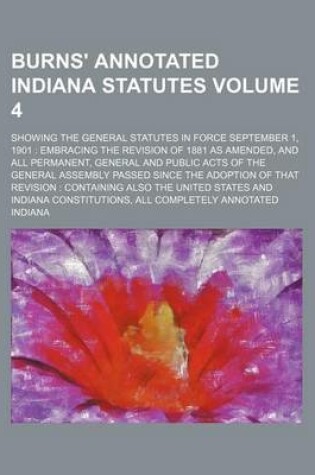 BURNS' ANNOTATED INDIANA STATUTES VOLUME 4

SHOWING THE GENERAL STATUTES IN FORCE SEPTEMBER 1, 1901 : EMBRACING THE REVISION OF 1881 AS AMENDED, AND ALL PERMANENT, GENERAL AND PUBLIC ACTS OF THE GENERAL ASSEMBLY PASSED SINCE THE ADOPTION OF THAT REVISION : CONTAINING ALSO THE UNITED STATES AND INDIANA CONSTITUTIONS, ALL COMPLETELY ANNOTATED INDIANA